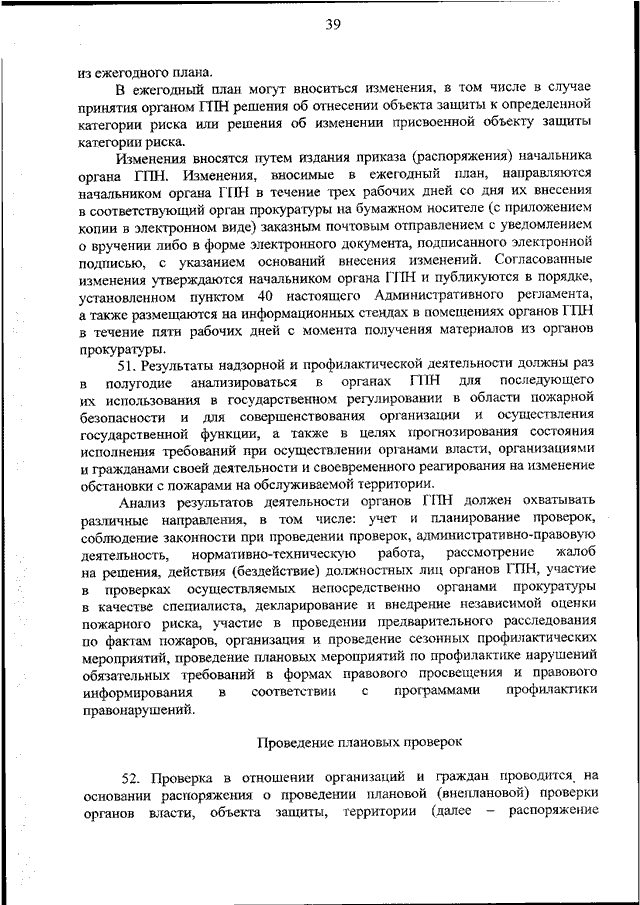 39

из ежегодного плана.

В ежегодный план могут вноситься изменения, в том числе в случае принятия органом ГПН решения об отнесении объекта защиты к определенной категории риска или решения об изменении присвоенной объекту защиты категории риска.

Изменения вносятся путем издания приказа (распоряжения) начальника органа ГПН. Изменения, вносимые в ежегодный план, направляются начальником органа ГПН в течение трех рабочих дней со дня их внесения в соответствующий орган прокуратуры на бумажном носителе (с приложением копии в электронном виде) заказным почтовым отправлением с уведомлением о вручении либо в форме электронного документа, подписанного электронной подписью, с указанием оснований внесения изменений. Согласованные изменения утверждаются начальником органа ГПН и публикуются в порядке, установленном пунктом 40 настоящего Административного регламента, а также размещаются на информационных стендах в помещениях органов ГПН в течение пяти рабочих дней с момента получения материалов из органов прокуратуры.

51. Результаты надзорной и профилактической деятельности должны раз в полугодие анализироваться в органах ГПН для последующего их использования в государственном регулировании в области пожарной безопасности и для совершенствования организации и осуществления государственной функции, а также в целях прогнозирования состояния исполнения требований при осуществлении органами власти, организациями и гражданами своей деятельности и своевременного реагирования на изменение обстановки с пожарами на обслуживаемой территории.

Анализ результатов деятельности органов ГПН должен охватывать различные направления, в том числе: учет и планирование проверок, соблюдение законности при проведении проверок, административно-правовую деятельность, нормативно-техническую работа, рассмотрение жалоб на решения, действия (бездействие) должностных лиц органов ГПН, участие в проверках осуществляемых непосредственно органами прокуратуры в качестве специалиста, декларирование и внедрение независимой оценки пожарного риска, участие в проведении предварительного расследования по фактам пожаров, организация и проведение сезонных профилактических мероприятий, проведение плановых мероприятий по профилактике нарушений обязательных требований в формах правового просвещения и правового информирования в соответствии с программами профилактики правонарушений.

Проведение плановых проверок

52. Проверка в отношении организаций и граждан проводится на основании распоряжения о проведении плановой (внеплановой) проверки органов власти, объекта защиты, территории (далее – распоряжение